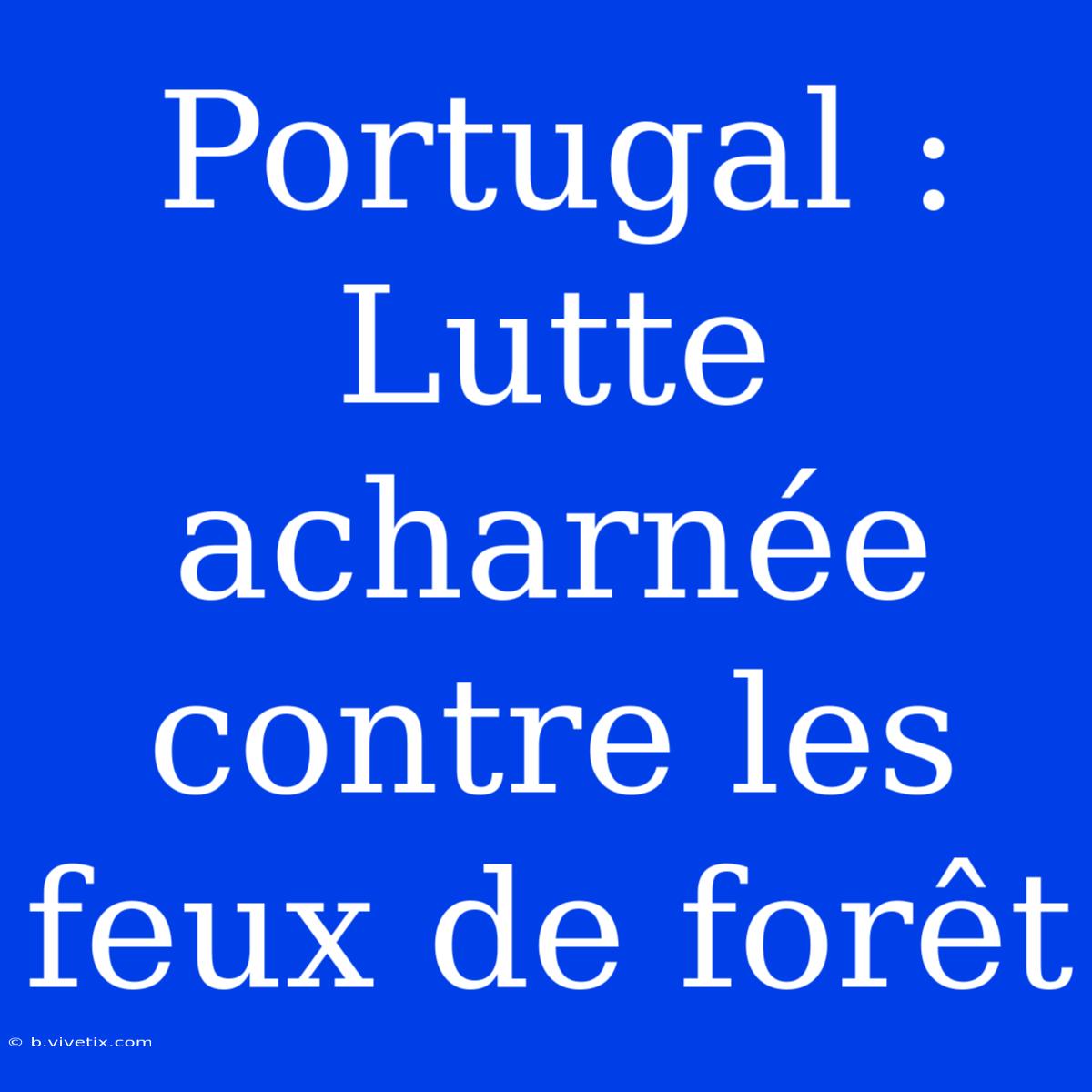 Portugal : Lutte acharnée contre les feux de forêt

© b.vivetix.com